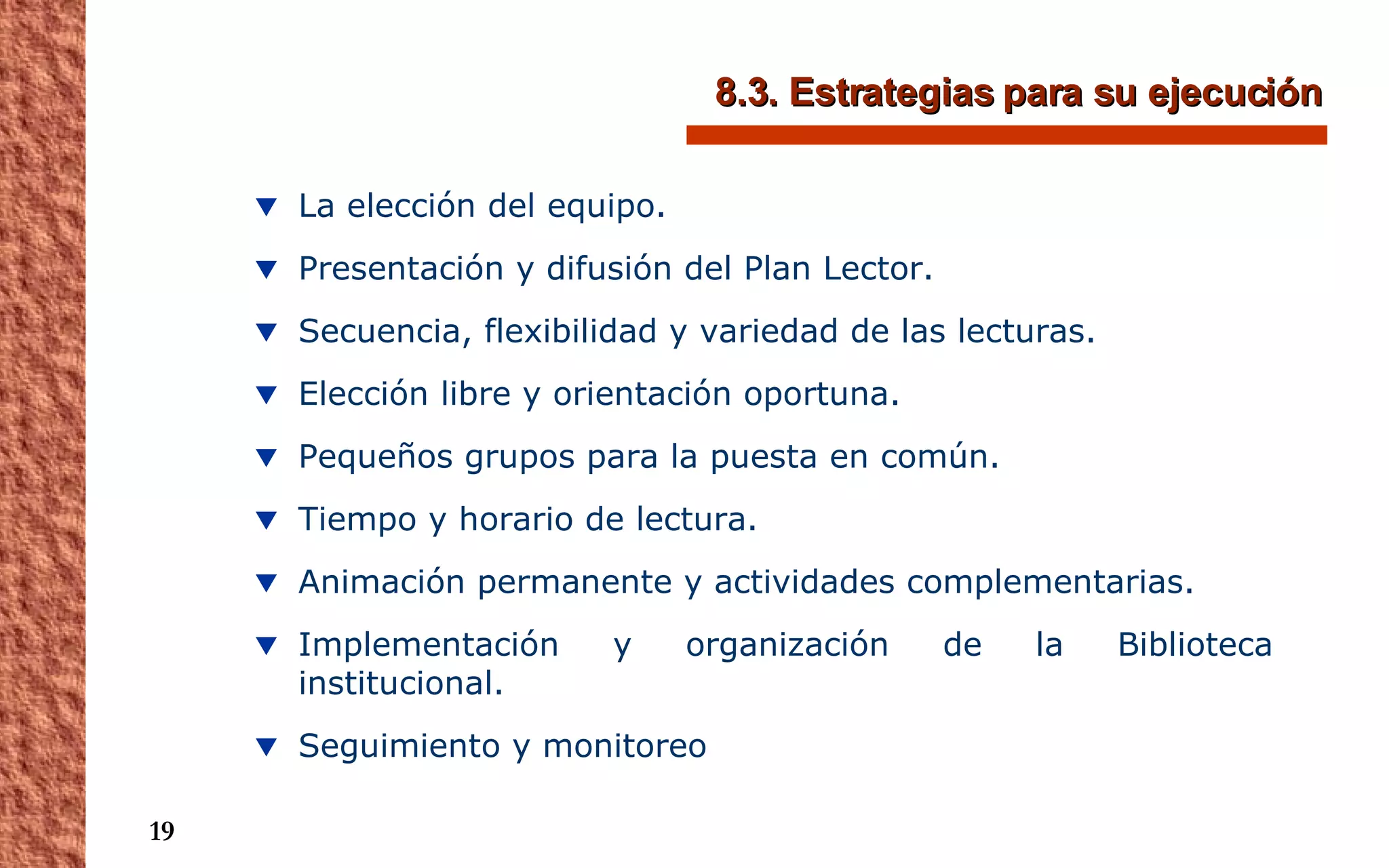 8.3. Estrategias para su ejecución

▼ La elección del equipo.

▼ Presentación y difusión del Plan Lector.

▼ Secuencia, flexibilidad y variedad de las lecturas.

▼ Elección libre y orientación oportuna.

▼ Pequeños grupos para la puesta en común.

▼ Tiempo y horario de lectura.

▼ Animación permanente y actividades complementarias.

▼ Implementación y organización de la Biblioteca institucional.

▼ Seguimiento y monitoreo

19